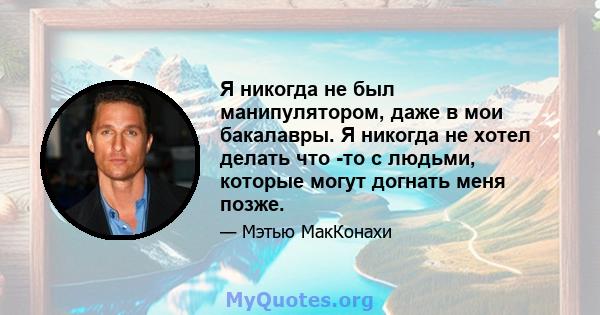 Я никогда не был манипулятором, даже в мои бакалавры. Я никогда не хотел делать что -то с людьми, которые могут догнать меня позже.

— Мэтью МакКонахи

MyQuotes.org